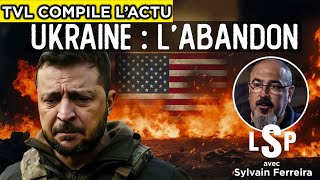 TVL COMPILE L'ACTU

UKRAINE : L'ABANDON

LSP

avec
Sylvain Ferreira